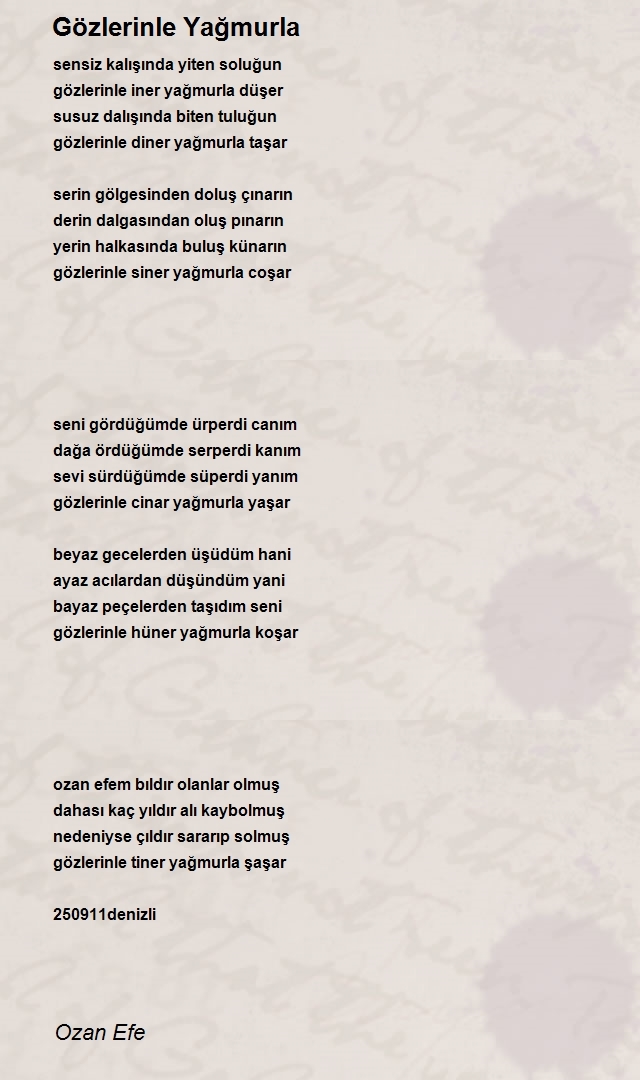 Gözlerinle Yağmurla

sensiz kalışında yiten soluğun
gözlerinle iner yağmurla düşer
susuz dalışında biten tuluğun
gözlerinle diner yağmurla taşar

serin gölgesinden doluş çınarın
derin dalgasından oluş pınarın
yerin halkasında buluş künarın
gözlerinle siner yağmurla coşar

seni gördüğümde ürperdi canım
dağa ördüğümde serperdi kanım
sevi sürdüğümde süperdi yanım
gözlerinle cinar yağmurla yaşar

beyaz gecelerden üşüdüm hani
ayaz acılardan düşündüm yani
bayaz peçelerden taşıdım seni
gözlerinle hüner yağmurla koşar

ozan efem bıldır olanlar olmuş
dahası kaç yıldır alı kaybolmuş
nedeniyse çıldır sararıp solmuş
gözlerinle tiner yağmurla şaşar

250911denizli

Ozan Efe